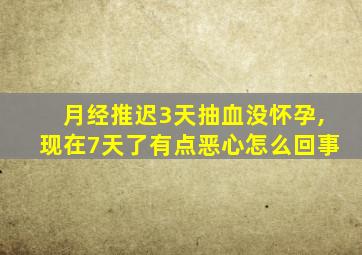 月经推迟3天抽血没怀孕，现在7天了有点恶心怎么回事